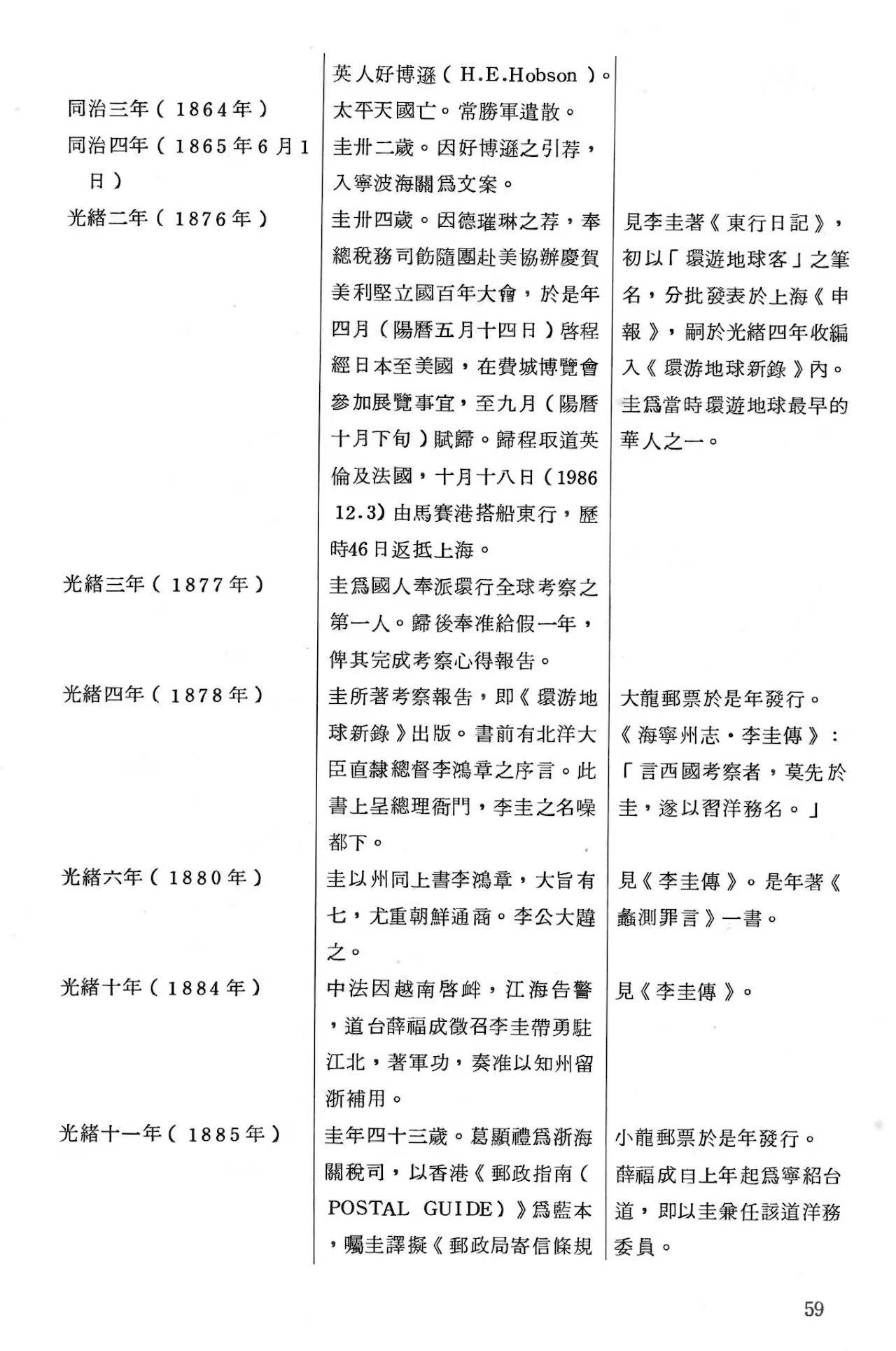 | | 英人好博遜(H.E.Hobson)。 | |
|---|---|---|
| 同治三年(1864年) | 太平天國亡。常勝軍遣散。 | |
| 同治四年(1865年6月1日) | 圭卅二歲。因好博遜之引荐,入寧波海關爲文案。 | |
| 光緒二年(1876年) | 圭卅四歲。因德璀琳之荐,奉總稅務司飭隨團赴美協辦慶賀美利堅立國百年大會,於是年四月(陽曆五月十四日)啓程經日本至美國,在費城博覽會參加展覽事宜,至九月(陽曆十月下旬)賦歸。歸程取道英倫及法國,十月十八日(1986 12.3)由馬賽港搭船東行,歷時46日返抵上海。 | 見李圭著《東行日記》,初以「環遊地球客」之筆名,分批發表於上海《申報》,嗣於光緒四年收編入《環游地球新錄》內。圭爲當時環遊地球最早的華人之一。 |
| 光緒三年(1877年) | 圭爲國人奉派環行全球考察之第一人。歸後奉准給假一年,俾其完成考察心得報告。 | |
| 光緒四年(1878年) | 圭所著考察報告,即《環游地球新錄》出版。書前有北洋大臣直隸總督李鴻章之序言。此書上呈總理衙門,李圭之名噪都下。 | 大龍郵票於是年發行。《海寧州志・李圭傳》:「言西國考察者,莫先於圭,遂以習洋務名。」 |
| 光緒六年(1880年) | 圭以州同上書李鴻章,大旨有七,尤重朝鮮通商。李公大韙之。 | 見《李圭傳》。是年著《蠡測罪言》一書。 |
| 光緒十年(1884年) | 中法因越南啓衅,江海告警,道台薛福成徵召李圭帶勇駐江北,著軍功,奏准以知州留浙補用。 | 見《李圭傳》。 |
| 光緒十一年(1885年) | 圭年四十三歲。葛顯禮爲浙海關稅司,以香港《郵政指南(POSTAL GUIDE)》爲藍本,囑圭譯擬《郵政局寄信條規 | 小龍郵票於是年發行。薛福成自上年起爲寧紹台道,即以圭兼任該道洋務委員。 |

59